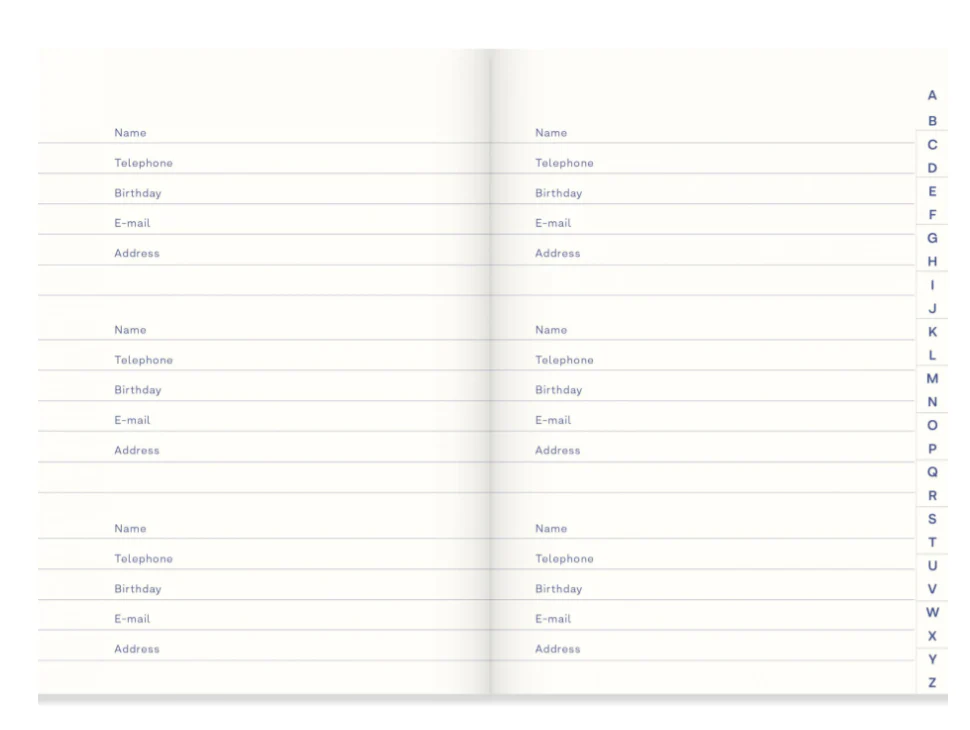 Name
Telephone
Birthday
E-mail
Address

Name
Telephone
Birthday
E-mail
Address

Name
Telephone
Birthday
E-mail
Address

Name
Telephone
Birthday
E-mail
Address

Name
Telephone
Birthday
E-mail
Address

Name
Telephone
Birthday
E-mail
Address

A
B
C
D
E
F
G
H
I
J
K
L
M
N
O
P
Q
R
S
T
U
V
W
X
Y
Z